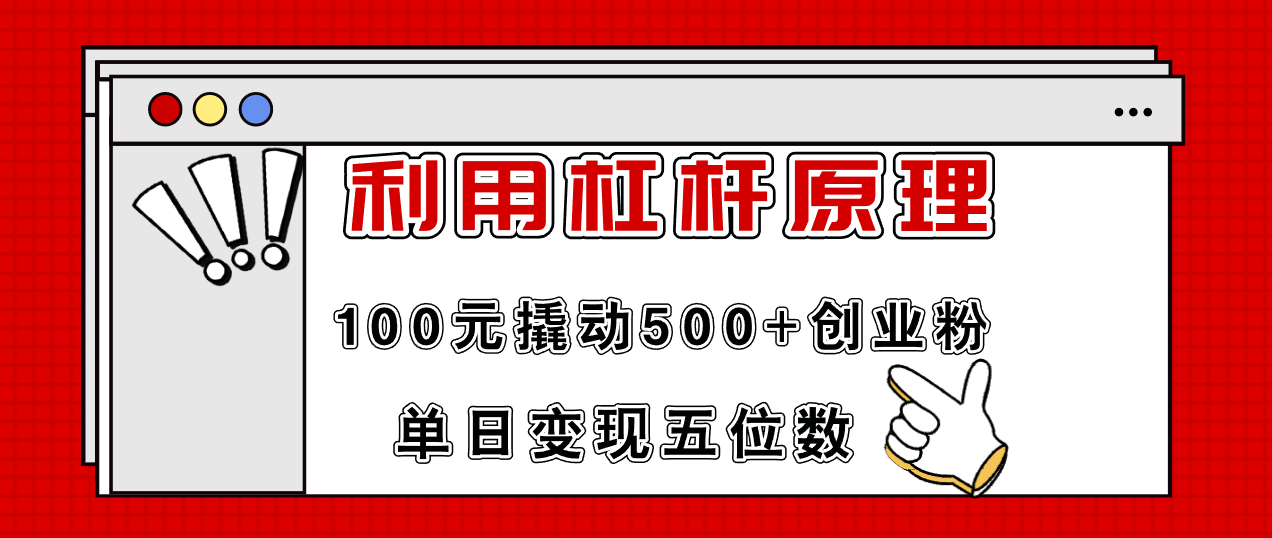 利用杠杆原理

100元撬动500+创业粉

单日变现五位数